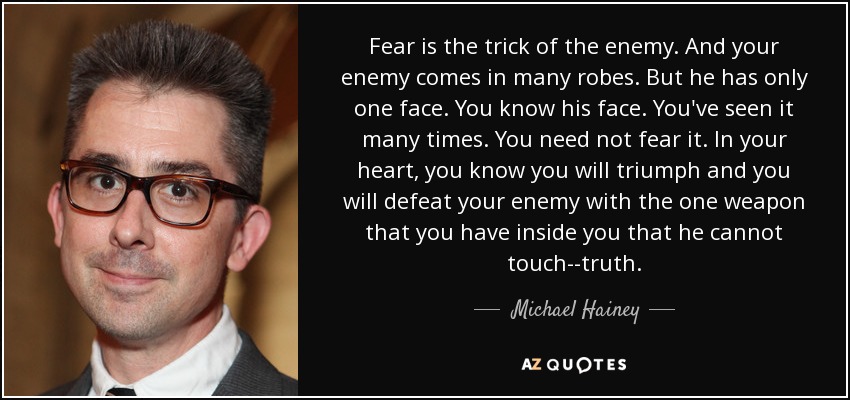 Fear is the trick of the enemy. And your enemy comes in many robes. But he has only one face. You know his face. You've seen it many times. You need not fear it. In your heart, you know you will triumph and you will defeat your enemy with the one weapon that you have inside you that he cannot touch--truth.

— Michael Hainey —

AZ QUOTES